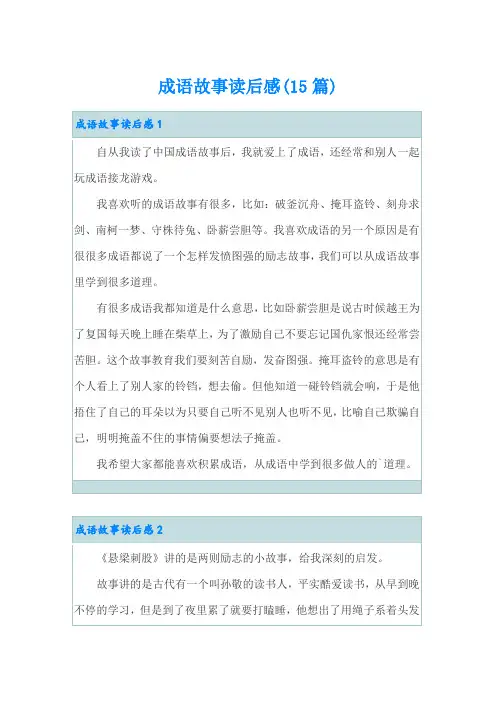 成语故事读后感(15 篇)

成语故事读后感 1

自从我读了中国成语故事后，我就爱上了成语，还经常和别人一起玩成语接龙游戏。

我喜欢听的成语故事有很多，比如：破釜沉舟、掩耳盗铃、刻舟求剑、南柯一梦、守株待兔、卧薪尝胆等。我喜欢成语的另一个原因是有很很多成语都说了一个怎样发愤图强的励志故事，我们可以从成语故事里学到很多道理。

有很多成语我都知道是什么意思，比如卧薪尝胆是说古时候越王为了复国每天晚上睡在柴草上，为了激励自己不要忘记国仇家恨还经常尝苦胆。这个故事教育我们要刻苦自励，发奋图强。掩耳盗铃的意思是有个人看上了别人家的铃铛，想去偷。但他知道一碰铃铛就会响，于是他捂住了自己的耳朵以为只要自己听不见别人也听不见，比喻自己欺骗自己，明明掩盖不住的事情偏要想法子掩盖。

我希望大家都能喜欢积累成语，从成语中学到很多做人的`道理。

成语故事读后感 2

《悬梁刺股》讲的是两则励志的小故事，给我深刻的启发。

故事讲的是古代有一个叫孙敬的读书人，平实酷爱读书，从早到晚不停的学习，但是到了夜里累了就要打瞌睡，他想出了用绳子系着头发